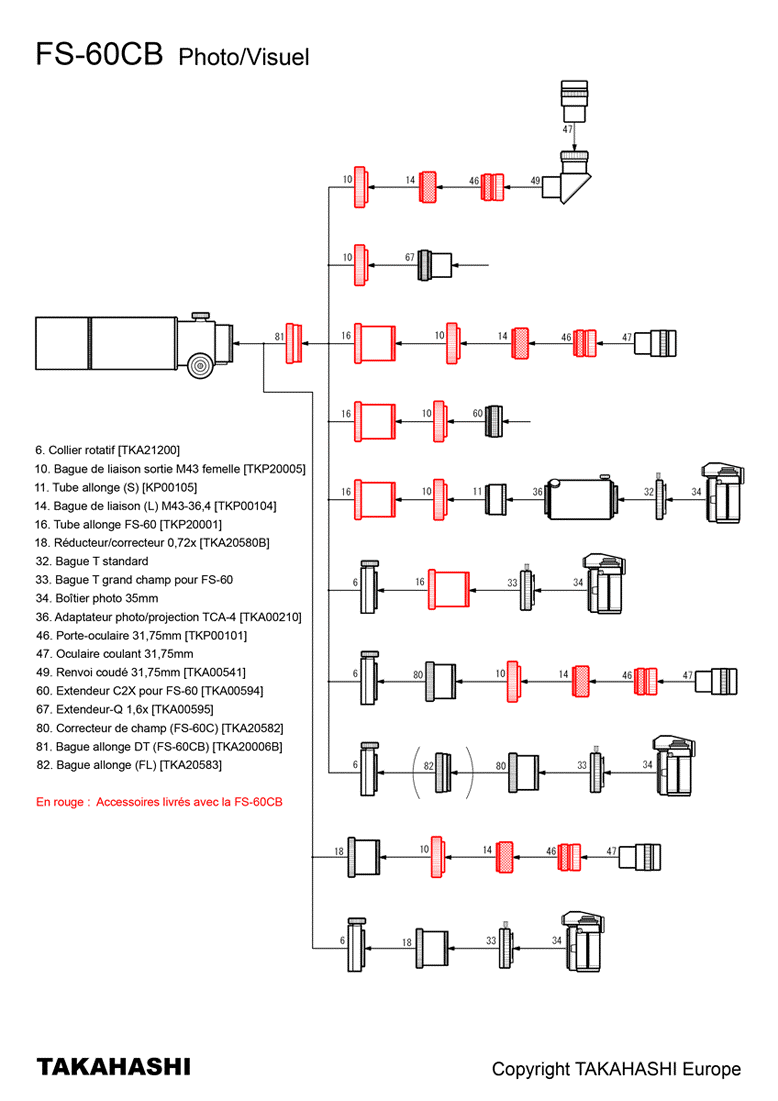 FS-60CB Photo/Visuel

47
10
14
46
49
10
67
81
16
10
14
46
47
16
10
60
16
10
11
36
32
34
6
16
33
34
6
80
10
14
46
47
6
82
80
33
34
18
10
14
46
47
6
18
33
34

6. Collier rotatif [TKA21200]
10. Bague de liaison sortie M43 femelle [TKP20005]
11. Tube allonge (S) [KP00105]
14. Bague de liaison (L) M43-36,4 [TKP00104]
16. Tube allonge FS-60 [TKP20001]
18. Réducteur/correcteur 0,72x [TKA20580B]
32. Bague T standard
33. Bague T grand champ pour FS-60
34. Boîtier photo 35mm
36. Adaptateur photo/projection TCA-4 [TKA00210]
46. Porte-oculaire 31,75mm [TKP00101]
47. Oculaire coulant 31,75mm
49. Renvoi coudé 31,75mm [TKA00541]
60. Extendeur C2X pour FS-60 [TKA00594]
67. Extendeur-Q 1,6x [TKA00595]
80. Correcteur de champ (FS-60C) [TKA20582]
81. Bague allonge DT (FS-60CB) [TKA20006B]
82. Bague allonge (FL) [TKA20583]

En rouge : Accessoires livrés avec la FS-60CB

TAKAHASHI

Copyright TAKAHASHI Europe